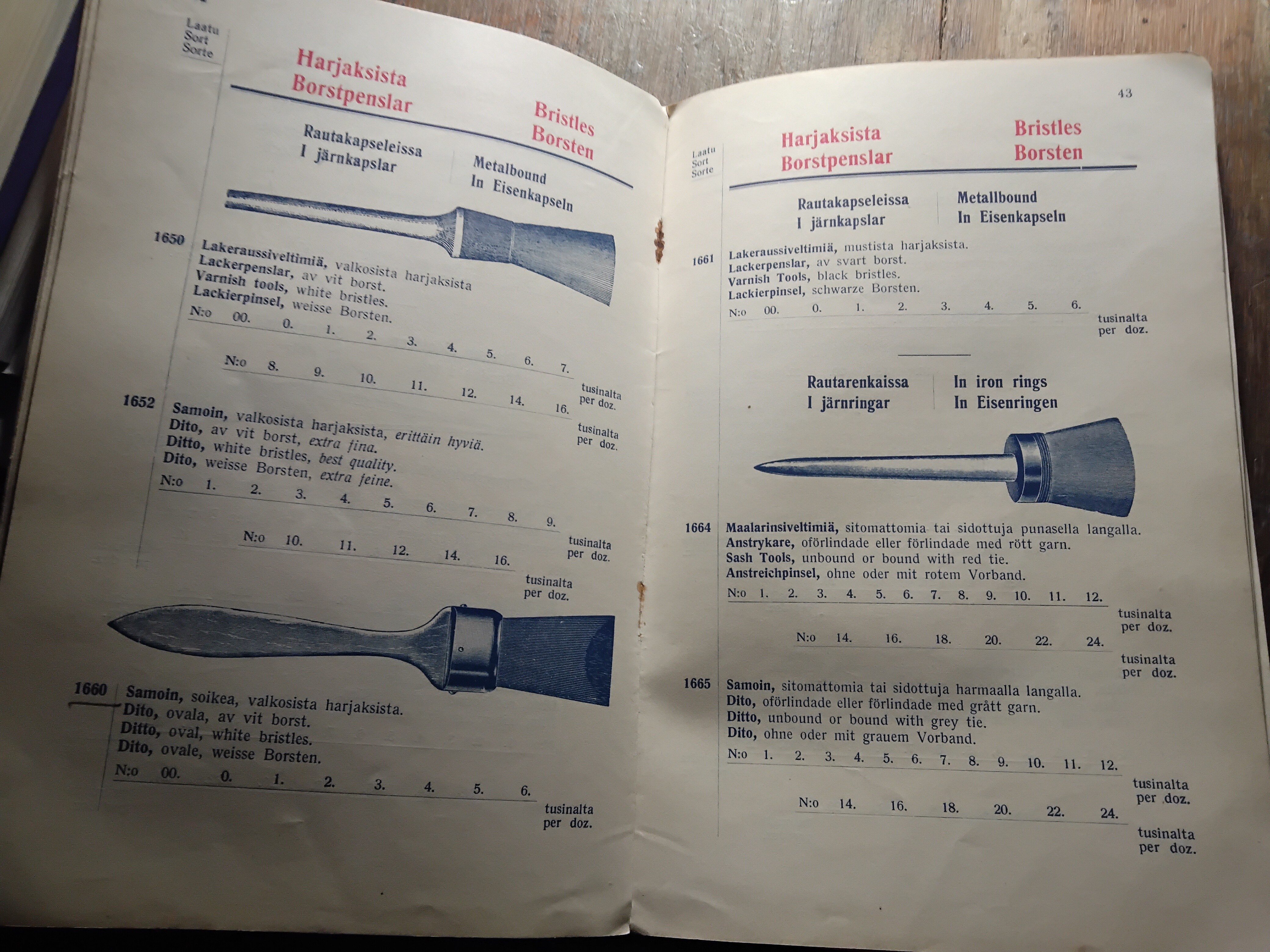 Laatu
Sort
Sorte

Harjaksista
Borstpenslar

Bristles
Borsten

Rautakapseleissa
I järnkapslar

Metalbound
In Eisenkapseln

1650 Lakeraussiveltimiä, valkosista harjaksista
Lackerpenslar, av vit borst.
Varnish tools, white bristles.
Lackierpinsel, weisse Borsten.

N:o 00. 0. 1. 2. 3. 4. 5. 6. 7.
tusinalta
per doz.

N:o 8. 9. 10. 11. 12. 14. 16.
tusinalta
per doz.

1652 Samoin, valkosista harjaksista, erittäin hyviä.
Dito, av vit borst, extra fina.
Ditto, white bristles, best quality.
Dito, weisse Borsten, extra feine.

N:o 1. 2. 3. 4. 5. 6. 7. 8. 9.
tusinalta
per doz.

N:o 10. 11. 12. 14. 16.
tusinalta
per doz.

1660 Samoin, soikea, valkosista harjaksista.
Dito, ovala, av vit borst.
Ditto, oval, white bristles.
Dito, ovale, weisse Borsten.

N:o 00. 0. 1. 2. 3. 4. 5. 6.
tusinalta
per doz.

43

Laatu
Sort
Sorte

Harjaksista
Borstpenslar

Bristles
Borsten

Rautakapseleissa
I järnkapslar

Metallbound
In Eisenkapseln

1661 Lakeraussiveltimiä, mustista harjaksista.
Lackerpenslar, av svart borst.
Varnish Tools, black bristles.
Lackierpinsel, schwarze Borsten.

N:o 00. 0. 1. 2. 3. 4. 5. 6.
tusinalta
per doz.

Rautarenkaissa
I järnringar

In iron rings
In Eisenringen

1664 Maalarinsiveltimiä, sitomattomia tai sidottuja punasella langalla.
Anstrykare, oförlindade eller förlindade med rött garn.
Sash Tools, unbound or bound with red tie.
Anstreichpinsel, ohne oder mit rotem Vorband.

N:o 1. 2. 3. 4. 5. 6. 7. 8. 9. 10. 11. 12.
tusinalta
per doz.

N:o 14. 16. 18. 20. 22. 24.
tusinalta
per doz.

1665 Samoin, sitomattomia tai sidottuja harmaalla langalla.
Dito, oförlindade eller förlindade med grått garn.
Ditto, unbound or bound with grey tie.
Dito, ohne oder mit grauem Vorband.

N:o 1. 2. 3. 4. 5. 6. 7. 8. 9. 10. 11. 12.
tusinalta
per doz.

N:o 14. 16. 18. 20. 22. 24.
tusinalta
per doz.